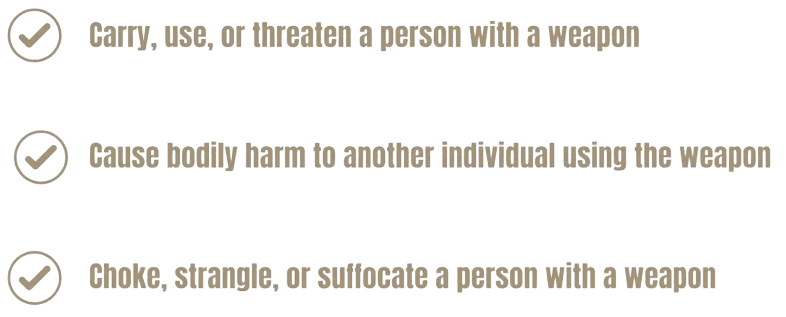 Carry, use, or threaten a person with a weapon

Cause bodily harm to another individual using the weapon

Choke, strangle, or suffocate a person with a weapon